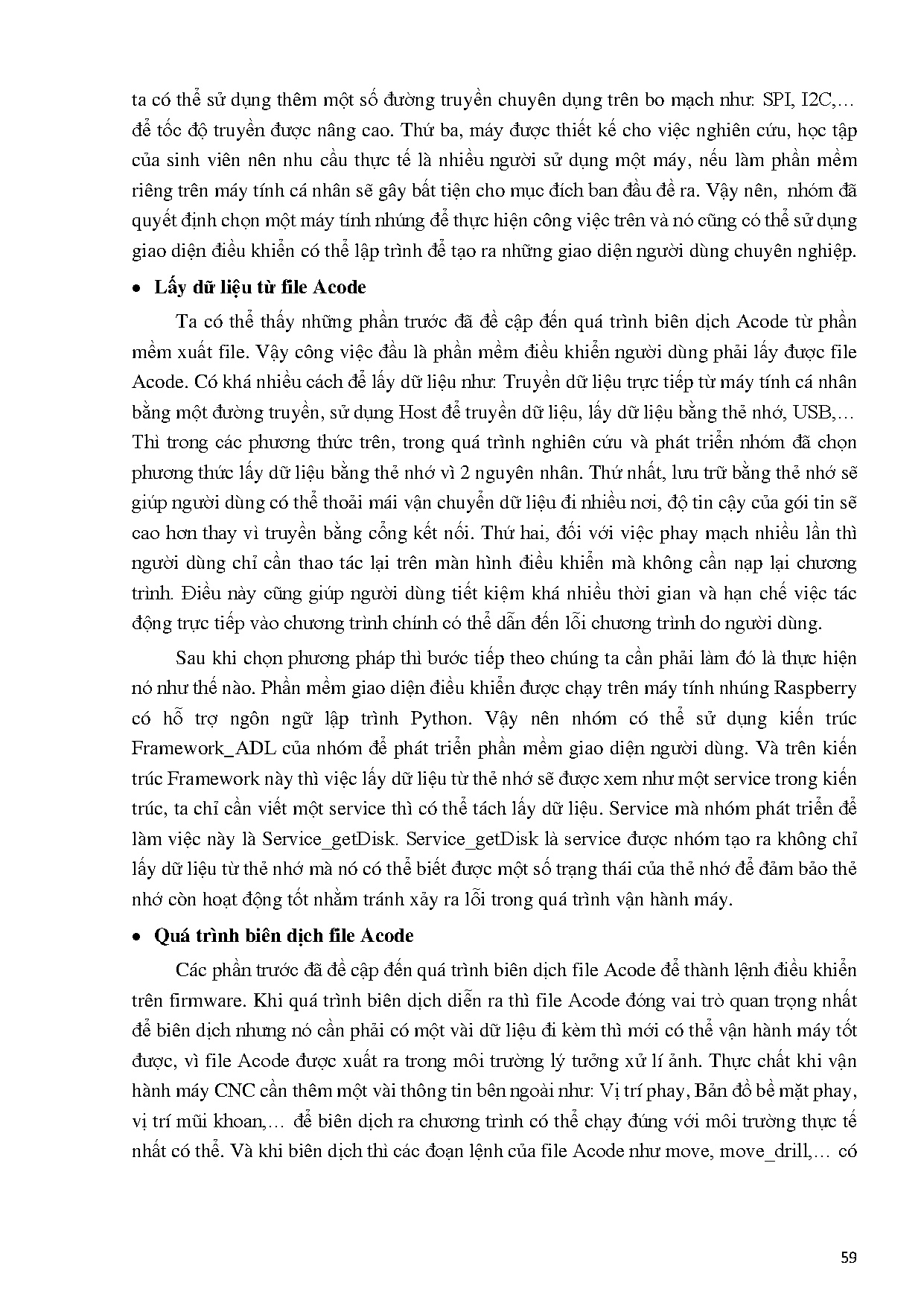 ta có thể sử dụng thêm một số đường truyền chuyên dụng trên bo mạch như: SPI, I2C,… để tốc độ truyền được nâng cao. Thứ ba, máy được thiết kế cho việc nghiên cứu, học tập của sinh viên nên nhu cầu thực tế là nhiều người sử dụng một máy, nếu làm phần mềm riêng trên máy tính cá nhân sẽ gây bất tiện cho mục đích ban đầu đề ra. Vậy nên, nhóm đã quyết định chọn một máy tính nhúng để thực hiện công việc trên và nó cũng có thể sử dụng giao diện điều khiển có thể lập trình để tạo ra những giao diện người dùng chuyên nghiệp.

• Lấy dữ liệu từ file Acode

Ta có thể thấy những phần trước đã đề cập đến quá trình biên dịch Acode từ phần mềm xuất file. Vậy công việc đầu là phần mềm điều khiển người dùng phải lấy được file Acode. Có khá nhiều cách để lấy dữ liệu như: Truyền dữ liệu trực tiếp từ máy tính cá nhân bằng một đường truyền, sử dụng Host để truyền dữ liệu, lấy dữ liệu bằng thẻ nhớ, USB,… Thì trong các phương thức trên, trong quá trình nghiên cứu và phát triển nhóm đã chọn phương thức lấy dữ liệu bằng thẻ nhớ vì 2 nguyên nhân. Thứ nhất, lưu trữ bằng thẻ nhớ sẽ giúp người dùng có thể thoải mái vận chuyển dữ liệu đi nhiều nơi, độ tin cậy của gói tin sẽ cao hơn thay vì truyền bằng cổng kết nối. Thứ hai, đối với việc phay mạch nhiều lần thì người dùng chỉ cần thao tác lại trên màn hình điều khiển mà không cần nạp lại chương trình. Điều này cũng giúp người dùng tiết kiệm khá nhiều thời gian và hạn chế việc tác động trực tiếp vào chương trình chính có thể dẫn đến lỗi chương trình do người dùng.

Sau khi chọn phương pháp thì bước tiếp theo chúng ta cần phải làm đó là thực hiện nó như thế nào. Phần mềm giao diện điều khiển được chạy trên máy tính nhúng Raspberry có hỗ trợ ngôn ngữ lập trình Python. Vậy nên nhóm có thể sử dụng kiến trúc Framework_ADL của nhóm để phát triển phần mềm giao diện người dùng. Và trên kiến trúc Framework này thì việc lấy dữ liệu từ thẻ nhớ sẽ được xem như một service trong kiến trúc, ta chỉ cần viết một service thì có thể tách lấy dữ liệu. Service mà nhóm phát triển để làm việc này là Service_getDisk. Service_getDisk là service được nhóm tạo ra không chỉ lấy dữ liệu từ thẻ nhớ mà nó có thể biết được một số trạng thái của thẻ nhớ để đảm bảo thẻ nhớ còn hoạt động tốt nhằm tránh xảy ra lỗi trong quá trình vận hành máy.

• Quá trình biên dịch file Acode

Các phần trước đã đề cập đến quá trình biên dịch file Acode để thành lệnh điều khiển trên firmware. Khi quá trình biên dịch diễn ra thì file Acode đóng vai trò quan trọng nhất để biên dịch nhưng nó cần phải có một vài dữ liệu đi kèm thì mới có thể vận hành máy tốt được, vì file Acode được xuất ra trong môi trường lý tưởng xử lí ảnh. Thực chất khi vận hành máy CNC cần thêm một vài thông tin bên ngoài như: Vị trí phay, Bản đồ bề mặt phay, vị trí mũi khoan,… để biên dịch ra chương trình có thể chạy đúng với môi trường thực tế nhất có thể. Và khi biên dịch thì các đoạn lệnh của file Acode như move, move_drill,… có

59